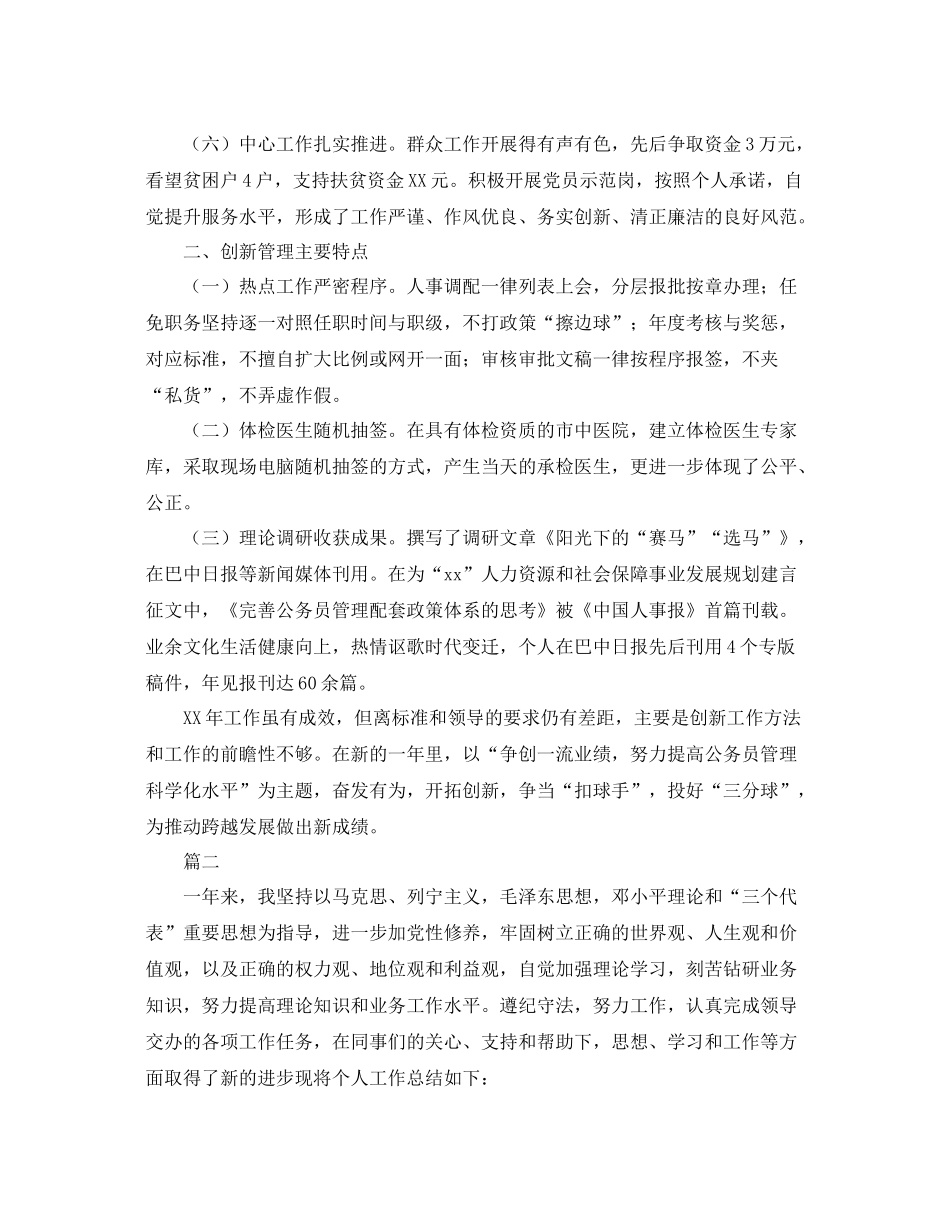 （六）中心工作扎实推进。群众工作开展得有声有色，先后争取资金3万元，看望贫困户4户，支持扶贫资金XX元。积极开展党员示范岗，按照个人承诺，自觉提升服务水平，形成了工作严谨、作风优良、务实创新、清正廉洁的良好风范。

二、创新管理主要特点

（一）热点工作严密程序。人事调配一律列表上会，分层报批按章办理；任免职务坚持逐一对照任职时间与职级，不打政策“擦边球”；年度考核与奖惩，对应标准，不擅自扩大比例或网开一面；审核审批文稿一律按程序报签，不夹“私货”，不弄虚作假。

（二）体检医生随机抽签。在具有体检资质的市中医院，建立体检医生专家库，采取现场电脑随机抽签的方式，产生当天的承检医生，更进一步体现了公平、公正。

（三）理论调研收获成果。撰写了调研文章《阳光下的“赛马”“选马”》，在巴中日报等新闻媒体刊用。在为“xx”人力资源和社会保障事业发展规划建言征文中，《完善公务员管理配套政策体系的思考》被《中国人事报》首篇刊载。业余文化生活健康向上，热情讴歌时代变迁，个人在巴中日报先后刊用4个专版稿件，年见报刊达60余篇。

XX年工作虽有成效，但离标准和领导的要求仍有差距，主要是创新工作方法和工作的前瞻性不够。在新的一年里，以“争创一流业绩，努力提高公务员管理科学化水平”为主题，奋发有为，开拓创新，争当“扣球手”，投好“三分球”，为推动跨越发展做出新成绩。

篇二

一年来，我坚持以马克思、列宁主义，毛泽东思想，邓小平理论和“三个代表”重要思想为指导，进一步加党性修养，牢固树立正确的世界观、人生观和价值观，以及正确的权力观、地位观和利益观，自觉加强理论学习，刻苦钻研业务知识，努力提高理论知识和业务工作水平。遵纪守法，努力工作，认真完成领导交办的各项工作任务，在同事们的关心、支持和帮助下，思想、学习和工作等方面取得了新的进步现将个人工作总结如下：